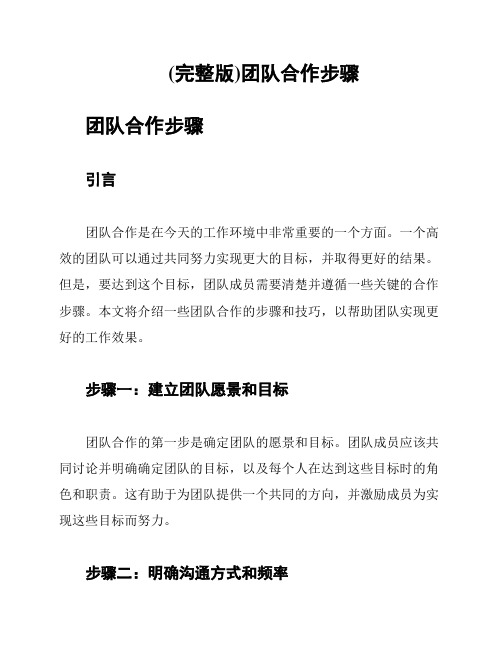 (完整版)团队合作步骤

团队合作步骤

引言

团队合作是在今天的工作环境中非常重要的一个方面。一个高效的团队可以通过共同努力实现更大的目标，并取得更好的结果。但是，要达到这个目标，团队成员需要清楚并遵循一些关键的合作步骤。本文将介绍一些团队合作的步骤和技巧，以帮助团队实现更好的工作效果。

步骤一：建立团队愿景和目标

团队合作的第一步是确定团队的愿景和目标。团队成员应该共同讨论并明确确定团队的目标，以及每个人在达到这些目标时的角色和职责。这有助于为团队提供一个共同的方向，并激励成员为实现这些目标而努力。

步骤二：明确沟通方式和频率